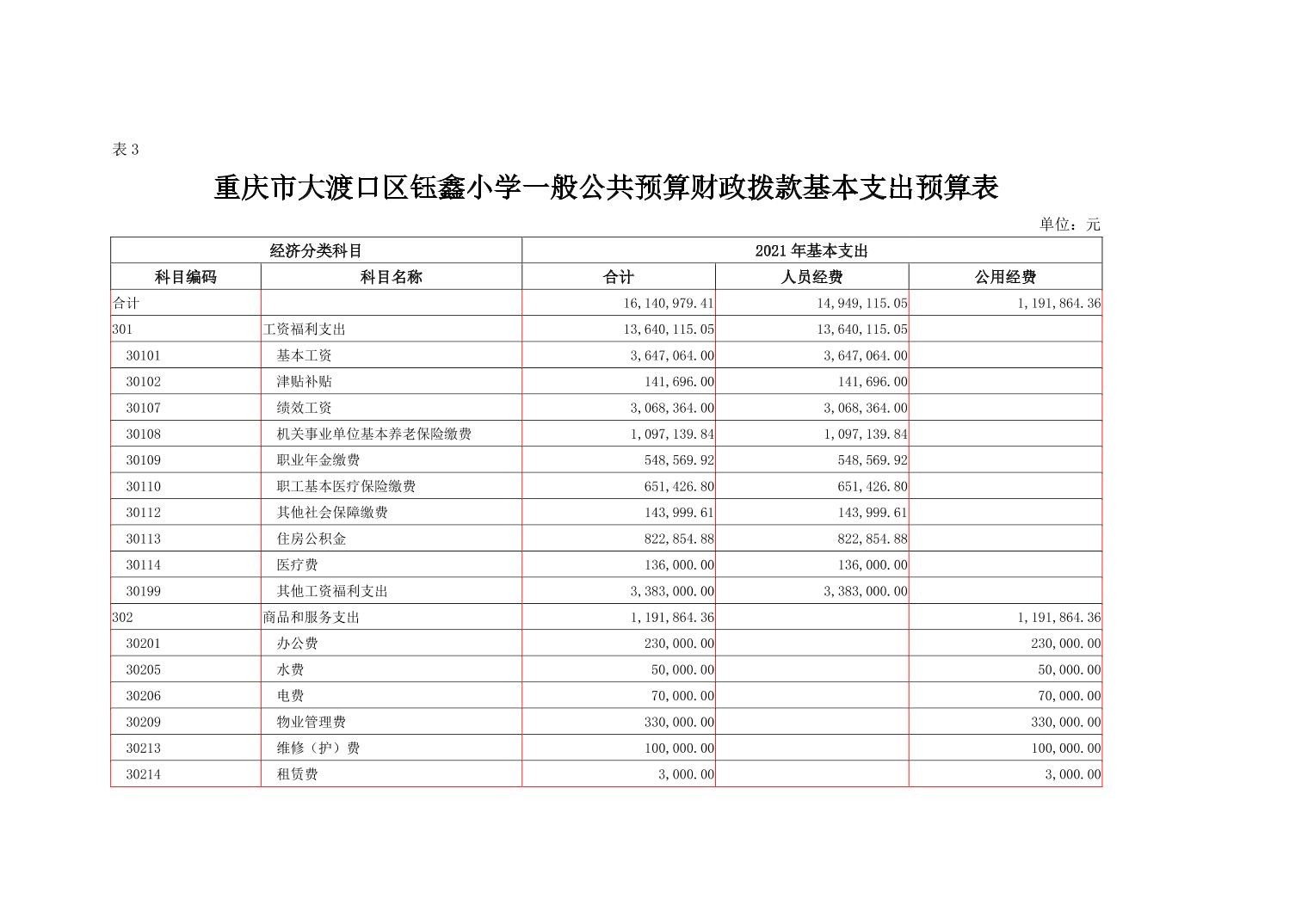 表 3

重庆市大渡口区钰鑫小学一般公共预算财政拨款基本支出预算表

单位：元

| 经济分类科目 | | 2021 年基本支出 | | |
|---|---|---|---|---|
| 科目编码 | 科目名称 | 合计 | 人员经费 | 公用经费 |
| 合计 | | 16,140,979.41 | 14,949,115.05 | 1,191,864.36 |
| 301 | 工资福利支出 | 13,640,115.05 | 13,640,115.05 | |
| 30101 | 基本工资 | 3,647,064.00 | 3,647,064.00 | |
| 30102 | 津贴补贴 | 141,696.00 | 141,696.00 | |
| 30107 | 绩效工资 | 3,068,364.00 | 3,068,364.00 | |
| 30108 | 机关事业单位基本养老保险缴费 | 1,097,139.84 | 1,097,139.84 | |
| 30109 | 职业年金缴费 | 548,569.92 | 548,569.92 | |
| 30110 | 职工基本医疗保险缴费 | 651,426.80 | 651,426.80 | |
| 30112 | 其他社会保障缴费 | 143,999.61 | 143,999.61 | |
| 30113 | 住房公积金 | 822,854.88 | 822,854.88 | |
| 30114 | 医疗费 | 136,000.00 | 136,000.00 | |
| 30199 | 其他工资福利支出 | 3,383,000.00 | 3,383,000.00 | |
| 302 | 商品和服务支出 | 1,191,864.36 | | 1,191,864.36 |
| 30201 | 办公费 | 230,000.00 | | 230,000.00 |
| 30205 | 水费 | 50,000.00 | | 50,000.00 |
| 30206 | 电费 | 70,000.00 | | 70,000.00 |
| 30209 | 物业管理费 | 330,000.00 | | 330,000.00 |
| 30213 | 维修（护）费 | 100,000.00 | | 100,000.00 |
| 30214 | 租赁费 | 3,000.00 | | 3,000.00 |